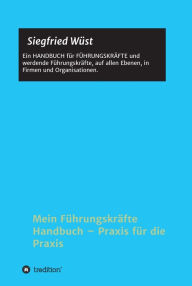 Siegfried Wüst

Ein HANDBUCH für FÜHRUNGSKRÄFTE und werdende Führungskräfte, auf allen Ebenen, in Firmen und Organisationen.

Mein Führungskräfte Handbuch – Praxis für die Praxis

tredition